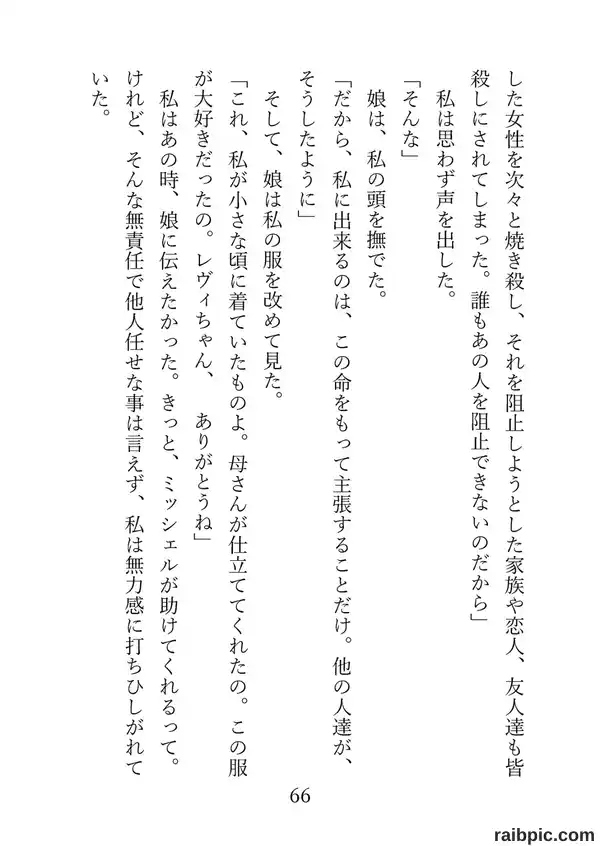 した女性を次々と焼き殺し、それを阻止しようとした家族や恋人、友人達も皆殺しにされてしまった。誰もあの人を阻止できないのだから」

私は思わず声を出した。

「そんな」

娘は、私の頭を撫でた。

「だから、私に出来るのは、この命をもって主張することだけ。他の人達が、そうしたように」

そして、娘は私の服を改めて見た。

「これ、私が小さな頃に着ていたものよ。母さんが仕立ててくれたの。この服が大好きだったの。レヴィちゃん、ありがとうね」

私はあの時、娘に伝えたかった。きっと、ミッシェルが助けてくれるって。けれど、そんな無責任で他人任せな事は言えず、私は無力感に打ちひしがれていた。

66

raibpic.com